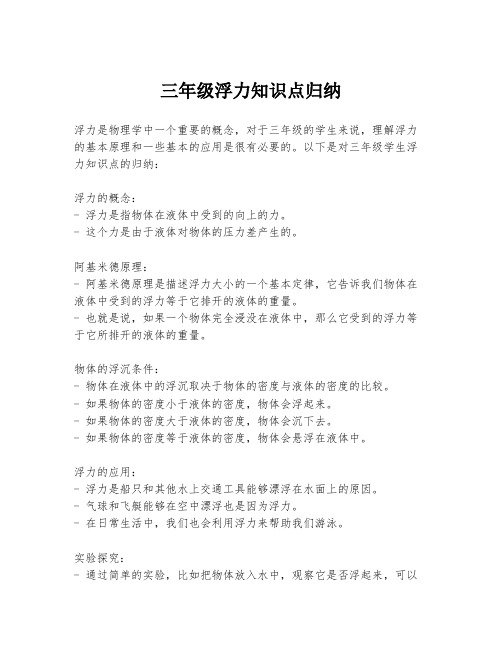 三年级浮力知识点归纳

浮力是物理学中一个重要的概念，对于三年级的学生来说，理解浮力的基本原理和一些基本的应用是很有必要的。以下是对三年级学生浮力知识点的归纳：

浮力的概念：
- 浮力是指物体在液体中受到的向上的力。
- 这个力是由于液体对物体的压力差产生的。

阿基米德原理：
- 阿基米德原理是描述浮力大小的一个基本定律，它告诉我们物体在液体中受到的浮力等于它排开的液体的重量。
- 也就是说，如果一个物体完全浸没在液体中，那么它受到的浮力等于它所排开的液体的重量。

物体的浮沉条件：
- 物体在液体中的浮沉取决于物体的密度与液体的密度的比较。
- 如果物体的密度小于液体的密度，物体会浮起来。
- 如果物体的密度大于液体的密度，物体会沉下去。
- 如果物体的密度等于液体的密度，物体会悬浮在液体中。

浮力的应用：
- 浮力是船只和其他水上交通工具能够漂浮在水面上的原因。
- 气球和飞艇能够在空中漂浮也是因为浮力。
- 在日常生活中，我们也会利用浮力来帮助我们游泳。

实验探究：
- 通过简单的实验，比如把物体放入水中，观察它是否浮起来，可以